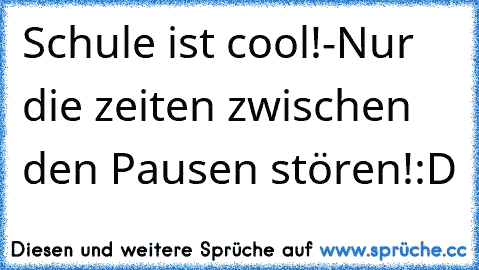 Schule ist cool!-Nur die zeiten zwischen den Pausen stören!:D

Diesen und weitere Sprüche auf www.sprüche.cc